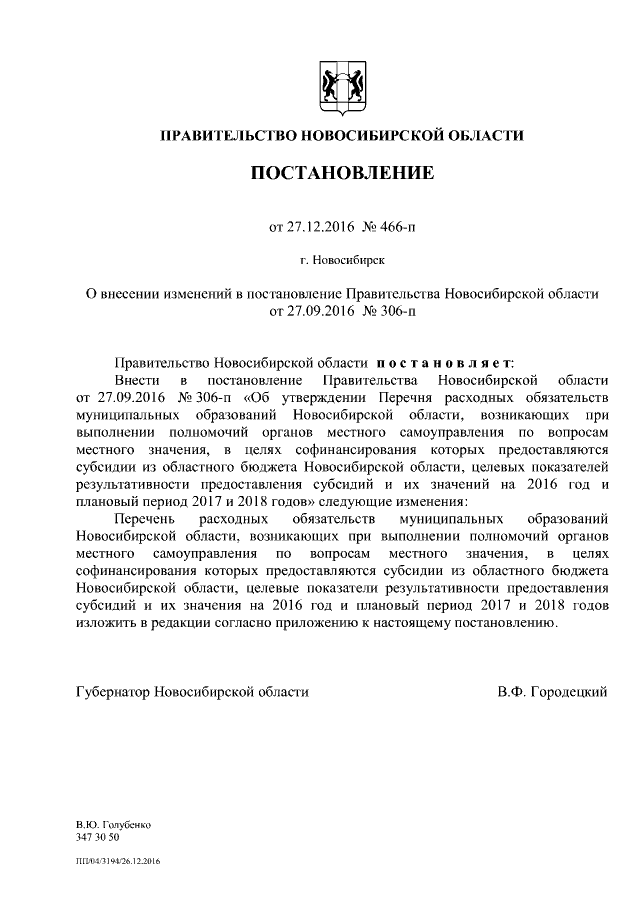 ПРАВИТЕЛЬСТВО НОВОСИБИРСКОЙ ОБЛАСТИ

ПОСТАНОВЛЕНИЕ

от 27.12.2016 № 466-п

г. Новосибирск

О внесении изменений в постановление Правительства Новосибирской области от 27.09.2016 № 306-п

Правительство Новосибирской области постановляет:

Внести в постановление Правительства Новосибирской области от 27.09.2016 № 306-п «Об утверждении Перечня расходных обязательств муниципальных образований Новосибирской области, возникающих при выполнении полномочий органов местного самоуправления по вопросам местного значения, в целях софинансирования которых предоставляются субсидии из областного бюджета Новосибирской области, целевых показателей результативности предоставления субсидий и их значений на 2016 год и плановый период 2017 и 2018 годов» следующие изменения:

Перечень расходных обязательств муниципальных образований Новосибирской области, возникающих при выполнении полномочий органов местного самоуправления по вопросам местного значения, в целях софинансирования которых предоставляются субсидии из областного бюджета Новосибирской области, целевые показатели результативности предоставления субсидий и их значения на 2016 год и плановый период 2017 и 2018 годов изложить в редакции согласно приложению к настоящему постановлению.

Губернатор Новосибирской области В.Ф. Городецкий

В.Ю. Голубенко
347 30 50

ПП/04/3194/26.12.2016